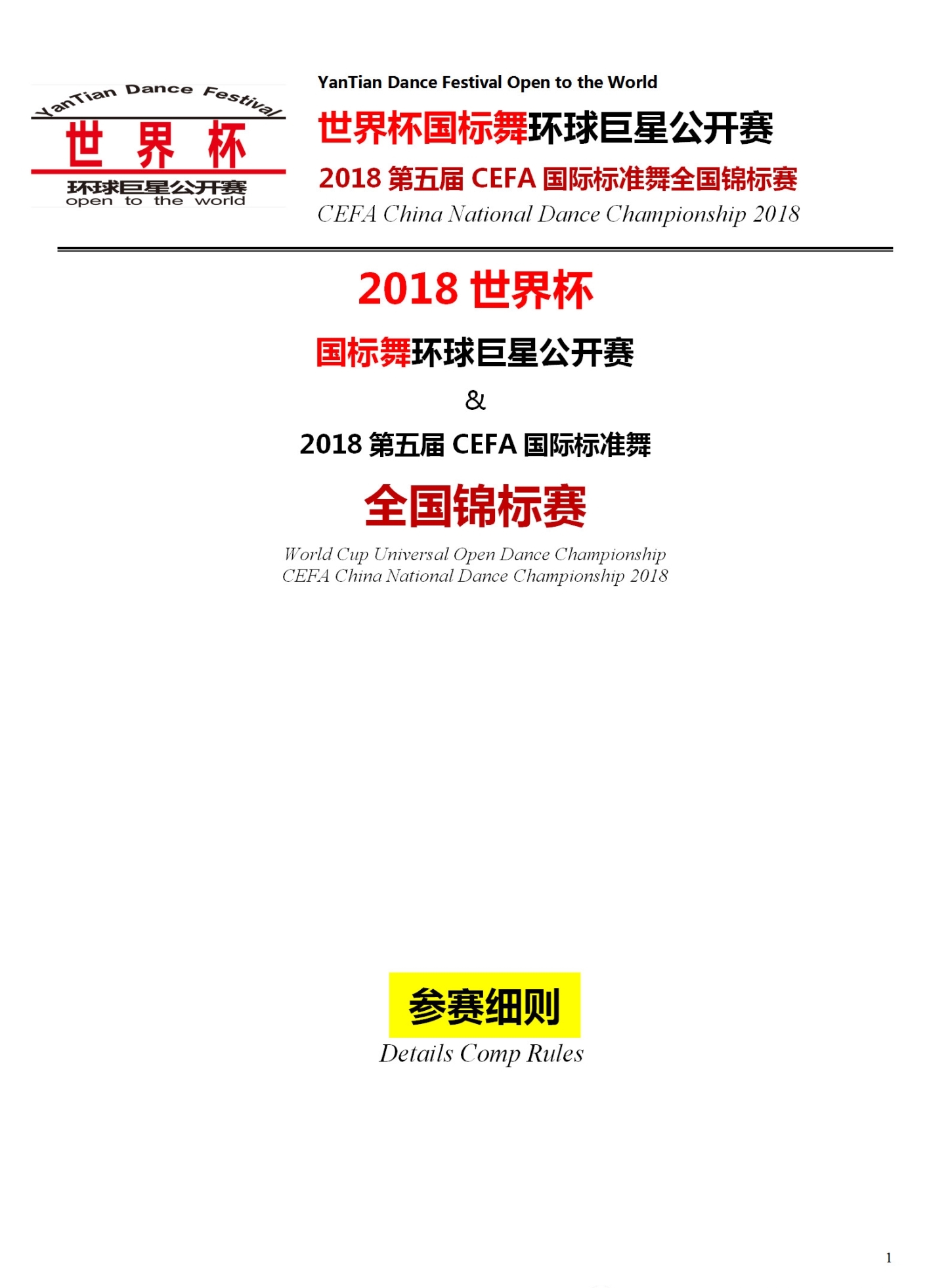 YanTian Dance Festival

世 界 杯

环球巨星公开赛
open to the world

YanTian Dance Festival Open to the World

世界杯国标舞环球巨星公开赛

2018第五届CEFA国际标准舞全国锦标赛

CEFA China National Dance Championship 2018

2018世界杯

国标舞环球巨星公开赛

&

2018第五届CEFA国际标准舞

全国锦标赛

World Cup Universal Open Dance Championship
CEFA China National Dance Championship 2018

参赛细则

Details Comp Rules

1